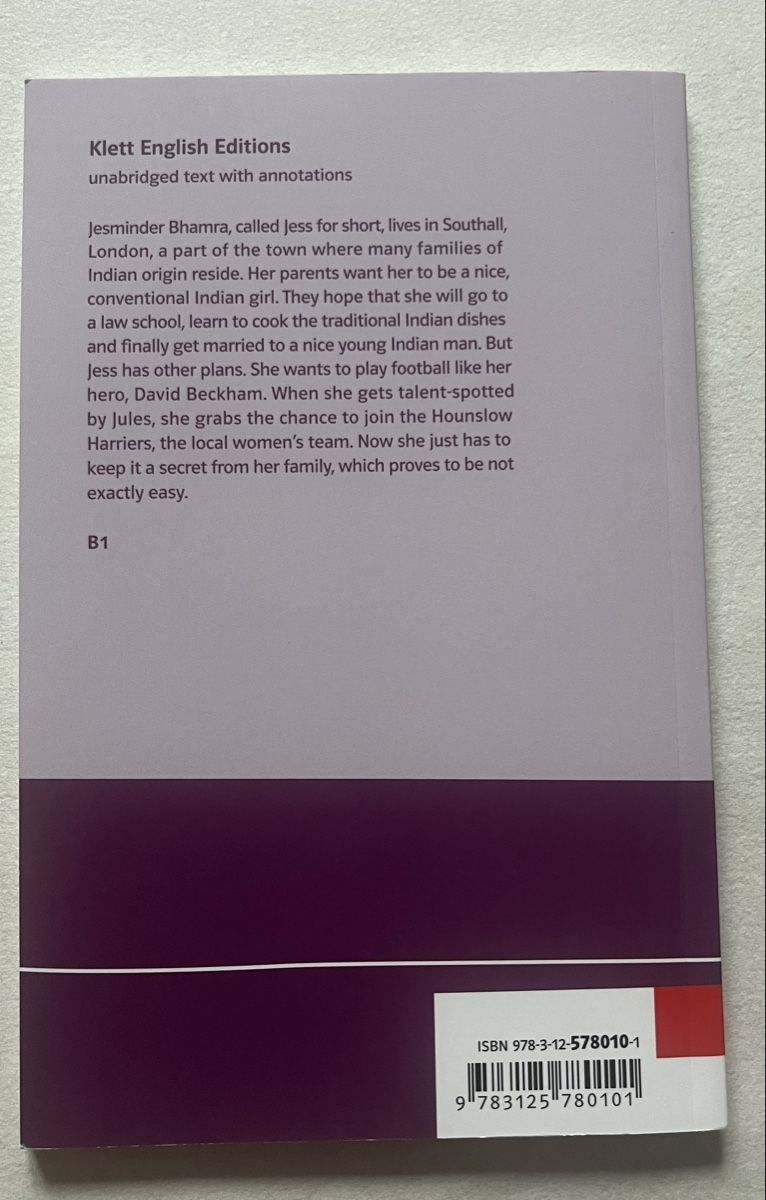 Klett English Editions
unabridged text with annotations

Jesminder Bhamra, called Jess for short, lives in Southall, London, a part of the town where many families of Indian origin reside. Her parents want her to be a nice, conventional Indian girl. They hope that she will go to a law school, learn to cook the traditional Indian dishes and finally get married to a nice young Indian man. But Jess has other plans. She wants to play football like her hero, David Beckham. When she gets talent-spotted by Jules, she grabs the chance to join the Hounslow Harriers, the local women's team. Now she just has to keep it a secret from her family, which proves to be not exactly easy.

B1

ISBN 978-3-12-578010-1

9 783125 780101